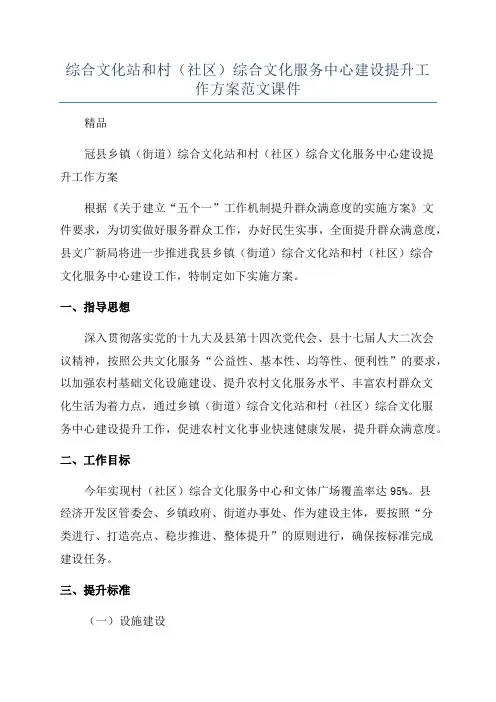 综合文化站和村（社区）综合文化服务中心建设提升工作方案范文课件

精品

冠县乡镇（街道）综合文化站和村（社区）综合文化服务中心建设提升工作方案

根据《关于建立“五个一”工作机制提升群众满意度的实施方案》文件要求，为切实做好服务群众工作，办好民生实事，全面提升群众满意度，县文广新局将进一步推进我县乡镇（街道）综合文化站和村（社区）综合文化服务中心建设工作，特制定如下实施方案。

一、指导思想

深入贯彻落实党的十九大及县第十四次党代会、县十七届人大二次会议精神，按照公共文化服务“公益性、基本性、均等性、便利性”的要求，以加强农村基础文化设施建设、提升农村文化服务水平、丰富农村群众文化生活为着力点，通过乡镇（街道）综合文化站和村（社区）综合文化服务中心建设提升工作，促进农村文化事业快速健康发展，提升群众满意度。

二、工作目标

今年实现村（社区）综合文化服务中心和文体广场覆盖率达 95%。县经济开发区管委会、乡镇政府、街道办事处、作为建设主体，要按照“分类进行、打造亮点、稳步推进、整体提升”的原则进行，确保按标准完成建设任务。

三、提升标准

（一）设施建设